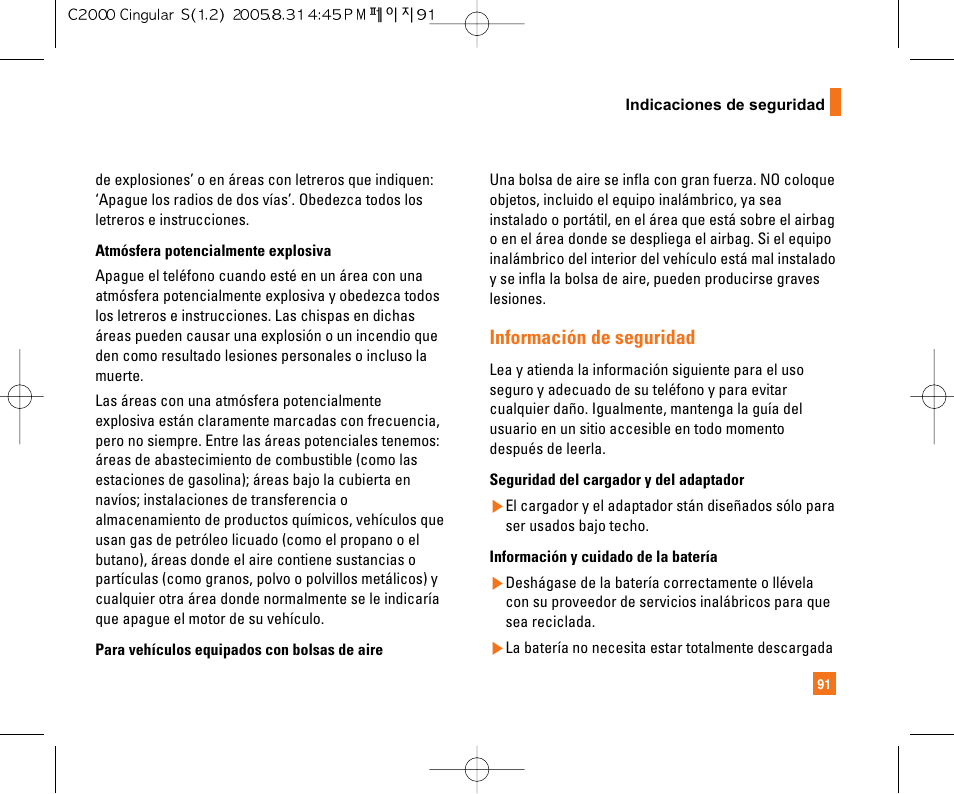 C2000 Cingular S(1.2) 2005.8.31 4:45 PM 페이지 91

Indicaciones de seguridad

de explosiones' o en áreas con letreros que indiquen: 'Apague los radios de dos vías'. Obedezca todos los letreros e instrucciones.

Atmósfera potencialmente explosiva

Apague el teléfono cuando esté en un área con una atmósfera potencialmente explosiva y obedezca todos los letreros e instrucciones. Las chispas en dichas áreas pueden causar una explosión o un incendio que den como resultado lesiones personales o incluso la muerte.

Las áreas con una atmósfera potencialmente explosiva están claramente marcadas con frecuencia, pero no siempre. Entre las áreas potenciales tenemos: áreas de abastecimiento de combustible (como las estaciones de gasolina); áreas bajo la cubierta en navíos; instalaciones de transferencia o almacenamiento de productos químicos, vehículos que usan gas de petróleo licuado (como el propano o el butano), áreas donde el aire contiene sustancias o partículas (como granos, polvo o polvillos metálicos) y cualquier otra área donde normalmente se le indicaría que apague el motor de su vehículo.

Para vehículos equipados con bolsas de aire

Una bolsa de aire se infla con gran fuerza. NO coloque objetos, incluido el equipo inalámbrico, ya sea instalado o portátil, en el área que está sobre el airbag o en el área donde se despliega el airbag. Si el equipo inalámbrico del interior del vehículo está mal instalado y se infla la bolsa de aire, pueden producirse graves lesiones.

Información de seguridad

Lea y atienda la información siguiente para el uso seguro y adecuado de su teléfono y para evitar cualquier daño. Igualmente, mantenga la guía del usuario en un sitio accesible en todo momento después de leerla.

Seguridad del cargador y del adaptador

▶ El cargador y el adaptador stán diseñados sólo para ser usados bajo techo.

Información y cuidado de la batería

▶ Deshágase de la batería correctamente o llévela con su proveedor de servicios inalábricos para que sea reciclada.

▶ La batería no necesita estar totalmente descargada

91